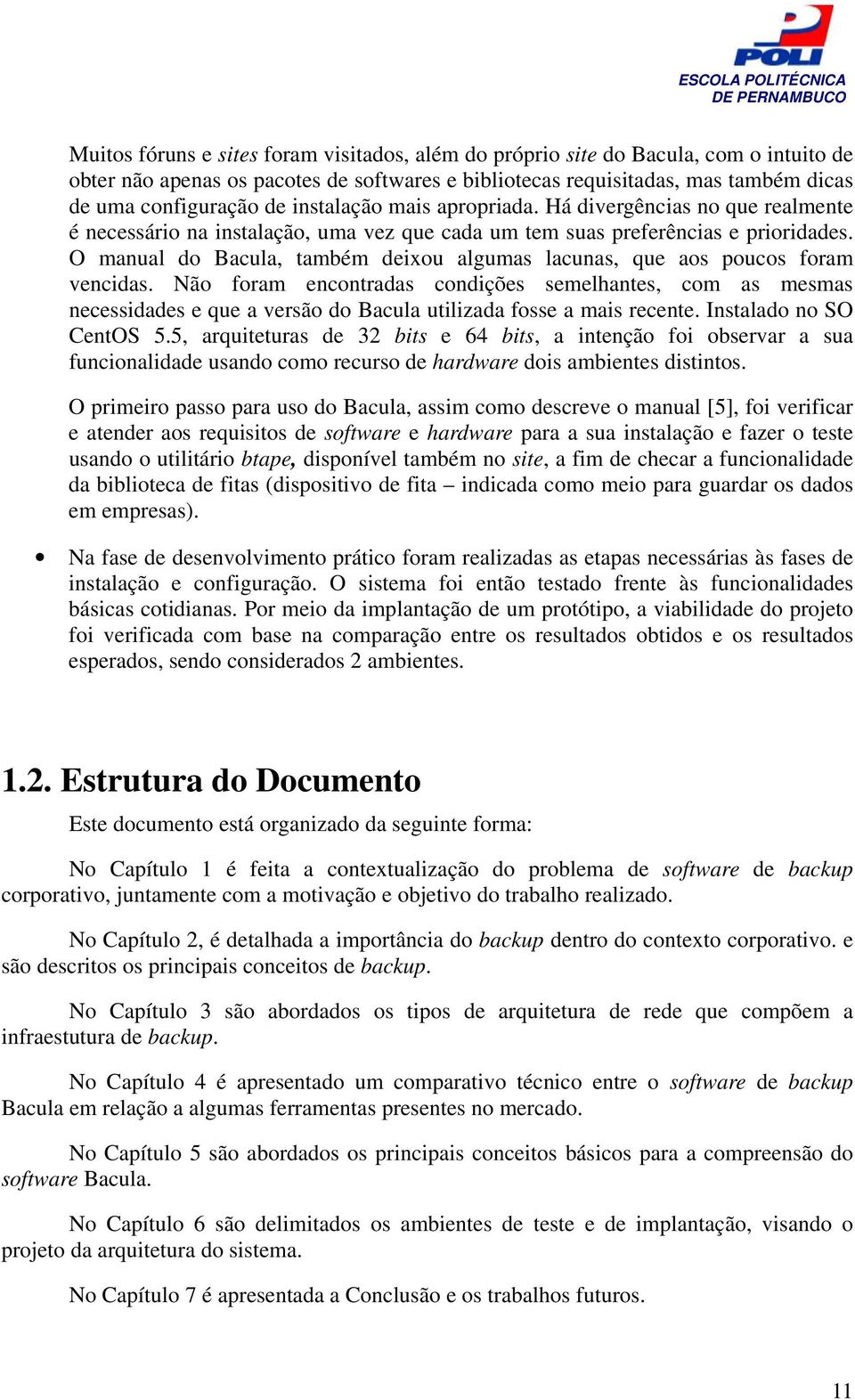 POLI
ESCOLA POLITÉCNICA
DE PERNAMBUCO

Muitos fóruns e sites foram visitados, além do próprio site do Bacula, com o intuito de obter não apenas os pacotes de softwares e bibliotecas requisitadas, mas também dicas de uma configuração de instalação mais apropriada. Há divergências no que realmente é necessário na instalação, uma vez que cada um tem suas preferências e prioridades. O manual do Bacula, também deixou algumas lacunas, que aos poucos foram vencidas. Não foram encontradas condições semelhantes, com as mesmas necessidades e que a versão do Bacula utilizada fosse a mais recente. Instalado no SO CentOS 5.5, arquiteturas de 32 bits e 64 bits, a intenção foi observar a sua funcionalidade usando como recurso de hardware dois ambientes distintos.

O primeiro passo para uso do Bacula, assim como descreve o manual [5], foi verificar e atender aos requisitos de software e hardware para a sua instalação e fazer o teste usando o utilitário btape, disponível também no site, a fim de checar a funcionalidade da biblioteca de fitas (dispositivo de fita – indicada como meio para guardar os dados em empresas).

• Na fase de desenvolvimento prático foram realizadas as etapas necessárias às fases de instalação e configuração. O sistema foi então testado frente às funcionalidades básicas cotidianas. Por meio da implantação de um protótipo, a viabilidade do projeto foi verificada com base na comparação entre os resultados obtidos e os resultados esperados, sendo considerados 2 ambientes.

1.2. Estrutura do Documento

Este documento está organizado da seguinte forma:

No Capítulo 1 é feita a contextualização do problema de software de backup corporativo, juntamente com a motivação e objetivo do trabalho realizado.

No Capítulo 2, é detalhada a importância do backup dentro do contexto corporativo. e são descritos os principais conceitos de backup.

No Capítulo 3 são abordados os tipos de arquitetura de rede que compõem a infraestutura de backup.

No Capítulo 4 é apresentado um comparativo técnico entre o software de backup Bacula em relação a algumas ferramentas presentes no mercado.

No Capítulo 5 são abordados os principais conceitos básicos para a compreensão do software Bacula.

No Capítulo 6 são delimitados os ambientes de teste e de implantação, visando o projeto da arquitetura do sistema.

No Capítulo 7 é apresentada a Conclusão e os trabalhos futuros.

11